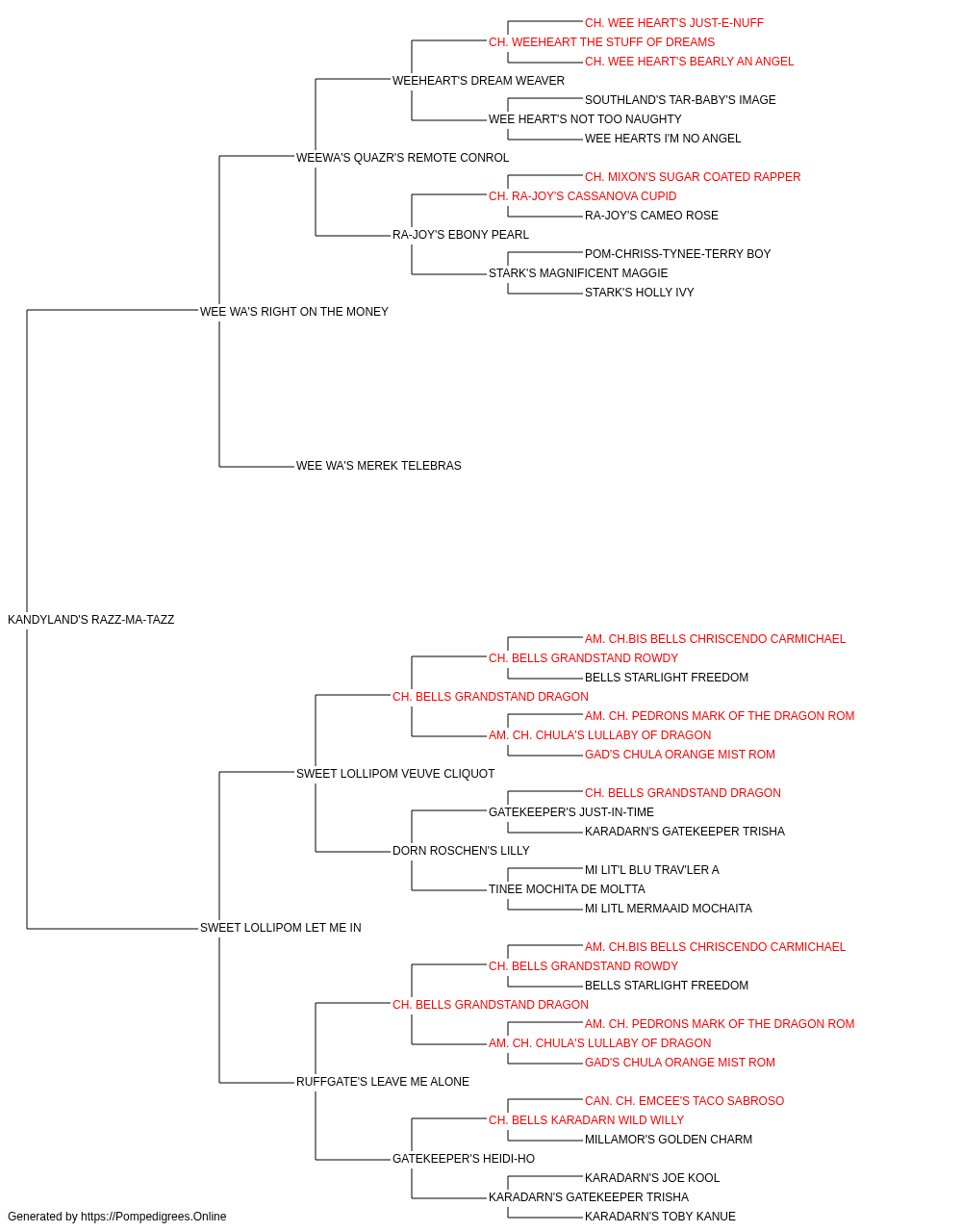 CH. WEE HEART'S JUST-E-NUFF
CH. WEEHEART THE STUFF OF DREAMS
CH. WEE HEART'S BEARLY AN ANGEL
WEEHEART'S DREAM WEAVER
SOUTHLAND'S TAR-BABY'S IMAGE
WEE HEART'S NOT TOO NAUGHTY
WEE HEARTS I'M NO ANGEL
WEEWA'S QUAZR'S REMOTE CONROL
CH. MIXON'S SUGAR COATED RAPPER
CH. RA-JOY'S CASSANOVA CUPID
RA-JOY'S CAMEO ROSE
RA-JOY'S EBONY PEARL
POM-CHRISS-TYNEE-TERRY BOY
STARK'S MAGNIFICENT MAGGIE
STARK'S HOLLY IVY
WEE WA'S RIGHT ON THE MONEY
WEE WA'S MEREK TELEBRAS
KANDYLAND'S RAZZ-MA-TAZZ
AM. CH.BIS BELLS CHRISCENDO CARMICHAEL
CH. BELLS GRANDSTAND ROWDY
BELLS STARLIGHT FREEDOM
CH. BELLS GRANDSTAND DRAGON
AM. CH. PEDRONS MARK OF THE DRAGON ROM
AM. CH. CHULA'S LULLABY OF DRAGON
GAD'S CHULA ORANGE MIST ROM
SWEET LOLLIPOM VEUVE CLIQUOT
CH. BELLS GRANDSTAND DRAGON
GATEKEEPER'S JUST-IN-TIME
KARADARN'S GATEKEEPER TRISHA
DORN ROSCHEN'S LILLY
MI LIT'L BLU TRAV'LER A
TINEE MOCHITA DE MOLTTA
MI LITL MERMAAID MOCHAITA
SWEET LOLLIPOM LET ME IN
AM. CH.BIS BELLS CHRISCENDO CARMICHAEL
CH. BELLS GRANDSTAND ROWDY
BELLS STARLIGHT FREEDOM
CH. BELLS GRANDSTAND DRAGON
AM. CH. PEDRONS MARK OF THE DRAGON ROM
AM. CH. CHULA'S LULLABY OF DRAGON
GAD'S CHULA ORANGE MIST ROM
RUFFGATE'S LEAVE ME ALONE
CAN. CH. EMCEE'S TACO SABROSO
CH. BELLS KARADARN WILD WILLY
MILLAMOR'S GOLDEN CHARM
GATEKEEPER'S HEIDI-HO
KARADARN'S JOE KOOL
KARADARN'S GATEKEEPER TRISHA
KARADARN'S TOBY KANUE
Generated by https://Pompedigrees.Online